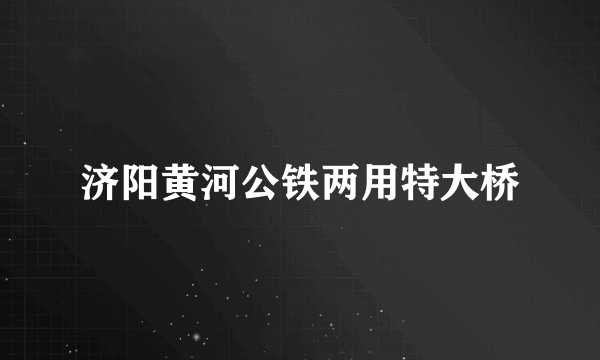 济阳黄河公铁两用特大桥